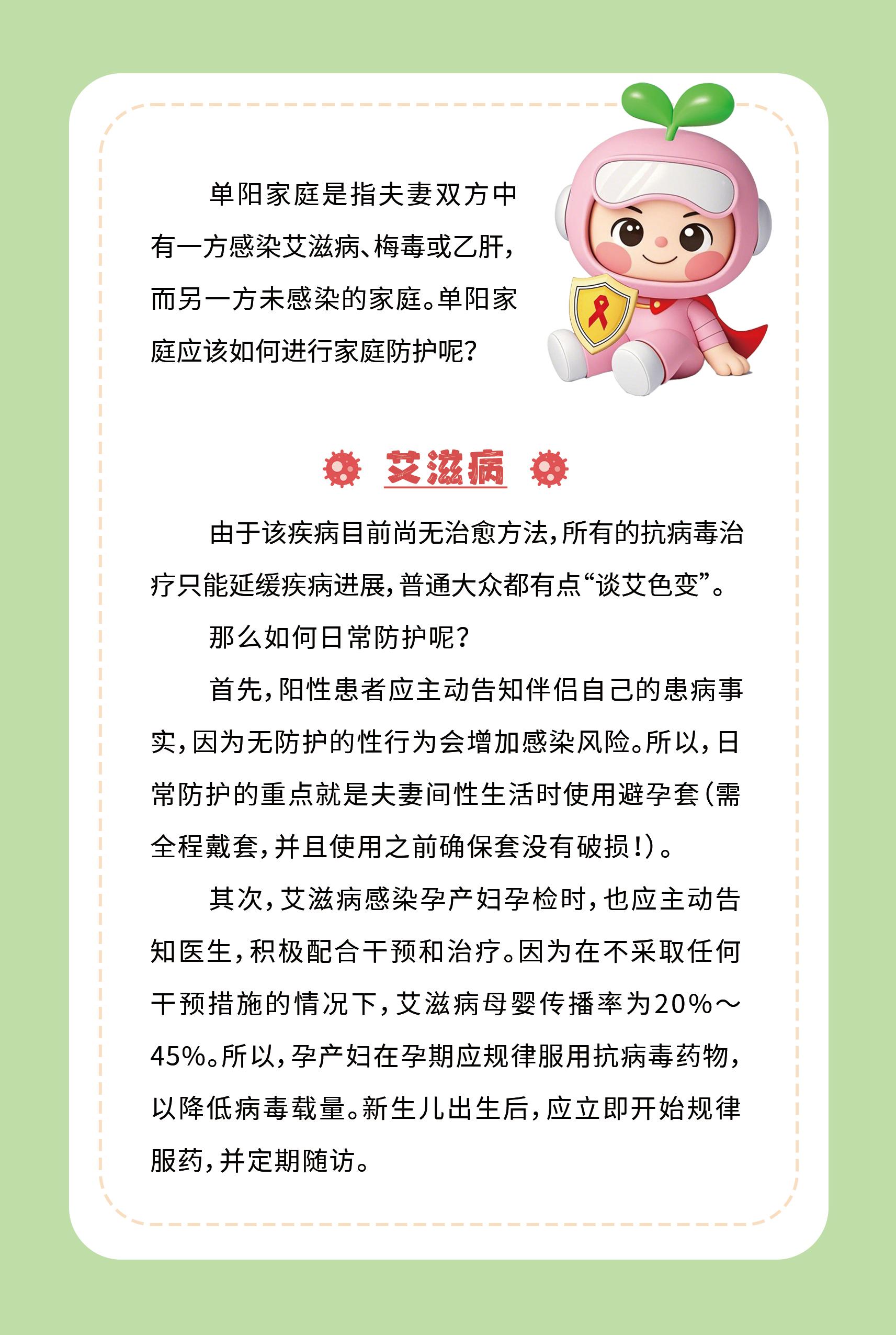 单阳家庭是指夫妻双方中有一方感染艾滋病、梅毒或乙肝，而另一方未感染的家庭。单阳家庭应该如何进行家庭防护呢？

艾滋病

由于该疾病目前尚无治愈方法，所有的抗病毒治疗只能延缓疾病进展，普通大众都有点“谈艾色变”。

那么如何日常防护呢？

首先，阳性患者应主动告知伴侣自己的患病事实，因为无防护的性行为会增加感染风险。所以，日常防护的重点就是夫妻间性生活时使用避孕套（需全程戴套，并且使用之前确保套没有破损！）。

其次，艾滋病感染孕产妇孕检时，也应主动告知医生，积极配合干预和治疗。因为在不采取任何干预措施的情况下，艾滋病母婴传播率为20%～45%。所以，孕产妇在孕期应规律服用抗病毒药物，以降低病毒载量。新生儿出生后，应立即开始规律服药，并定期随访。